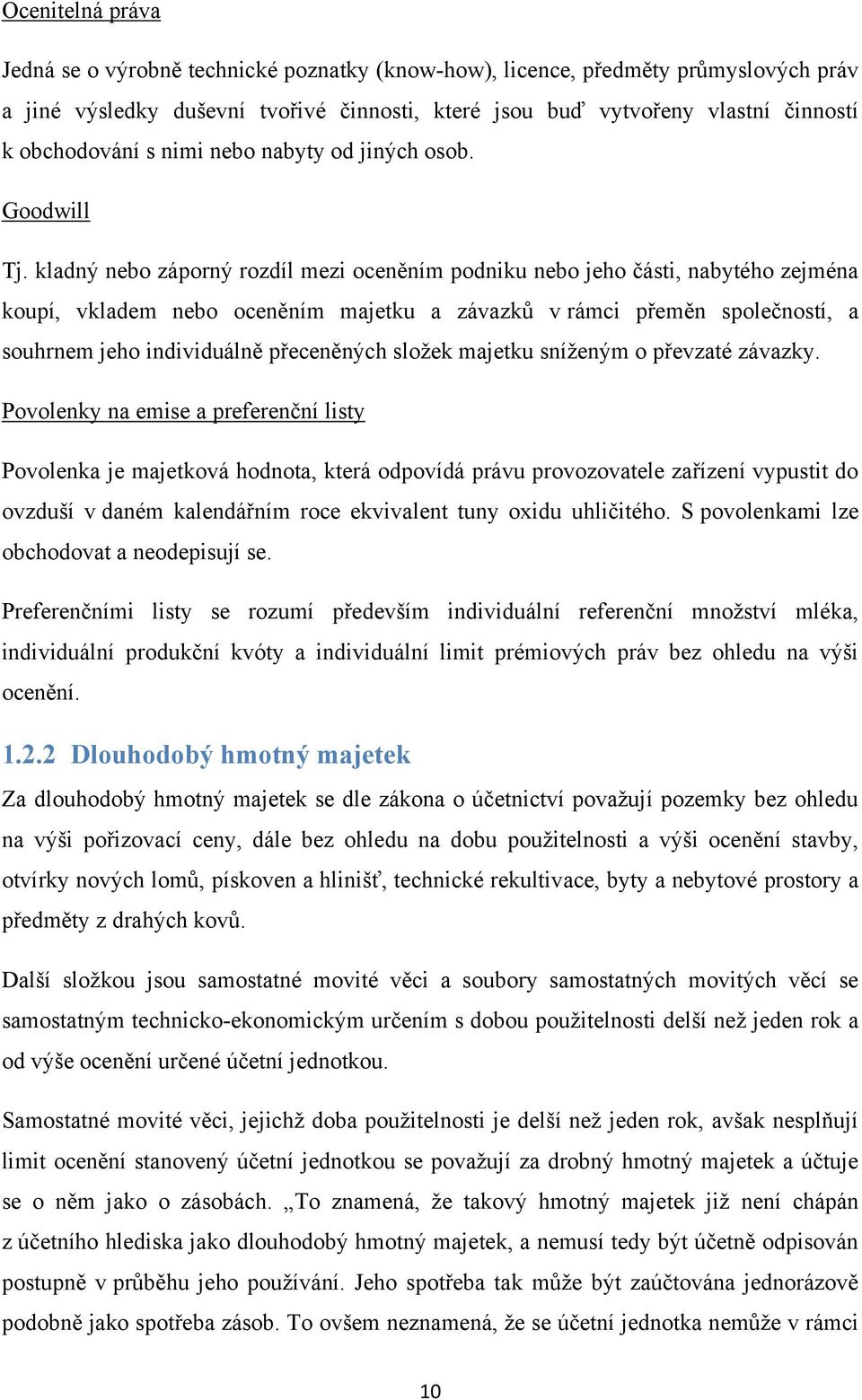 Ocenitelná práva

Jedná se o výrobně technické poznatky (know-how), licence, předměty průmyslových práv a jiné výsledky duševní tvořivé činnosti, které jsou buď vytvořeny vlastní činností k obchodování s nimi nebo nabyty od jiných osob.

Goodwill

Tj. kladný nebo záporný rozdíl mezi oceněním podniku nebo jeho části, nabytého zejména koupí, vkladem nebo oceněním majetku a závazků v rámci přeměn společností, a souhrnem jeho individuálně přeceněných složek majetku sníženým o převzaté závazky.

Povolenky na emise a preferenční listy

Povolenka je majetková hodnota, která odpovídá právu provozovatele zařízení vypustit do ovzduší v daném kalendářním roce ekvivalent tuny oxidu uhličitého. S povolenkami lze obchodovat a neodepisují se.

Preferenčními listy se rozumí především individuální referenční množství mléka, individuální produkční kvóty a individuální limit prémiových práv bez ohledu na výši ocenění.

1.2.2 Dlouhodobý hmotný majetek

Za dlouhodobý hmotný majetek se dle zákona o účetnictví považují pozemky bez ohledu na výši pořizovací ceny, dále bez ohledu na dobu použitelnosti a výši ocenění stavby, otvírky nových lomů, pískoven a hlinišť, technické rekultivace, byty a nebytové prostory a předměty z drahých kovů.

Další složkou jsou samostatné movité věci a soubory samostatných movitých věcí se samostatným technicko-ekonomickým určením s dobou použitelnosti delší než jeden rok a od výše ocenění určené účetní jednotkou.

Samostatné movité věci, jejichž doba použitelnosti je delší než jeden rok, avšak nesplňují limit ocenění stanovený účetní jednotkou se považují za drobný hmotný majetek a účtuje se o něm jako o zásobách. „To znamená, že takový hmotný majetek již není chápán z účetního hlediska jako dlouhodobý hmotný majetek, a nemusí tedy být účetně odpisován postupně v průběhu jeho používání. Jeho spotřeba tak může být zaúčtována jednorázově podobně jako spotřeba zásob. To ovšem neznamená, že se účetní jednotka nemůže v rámci

10